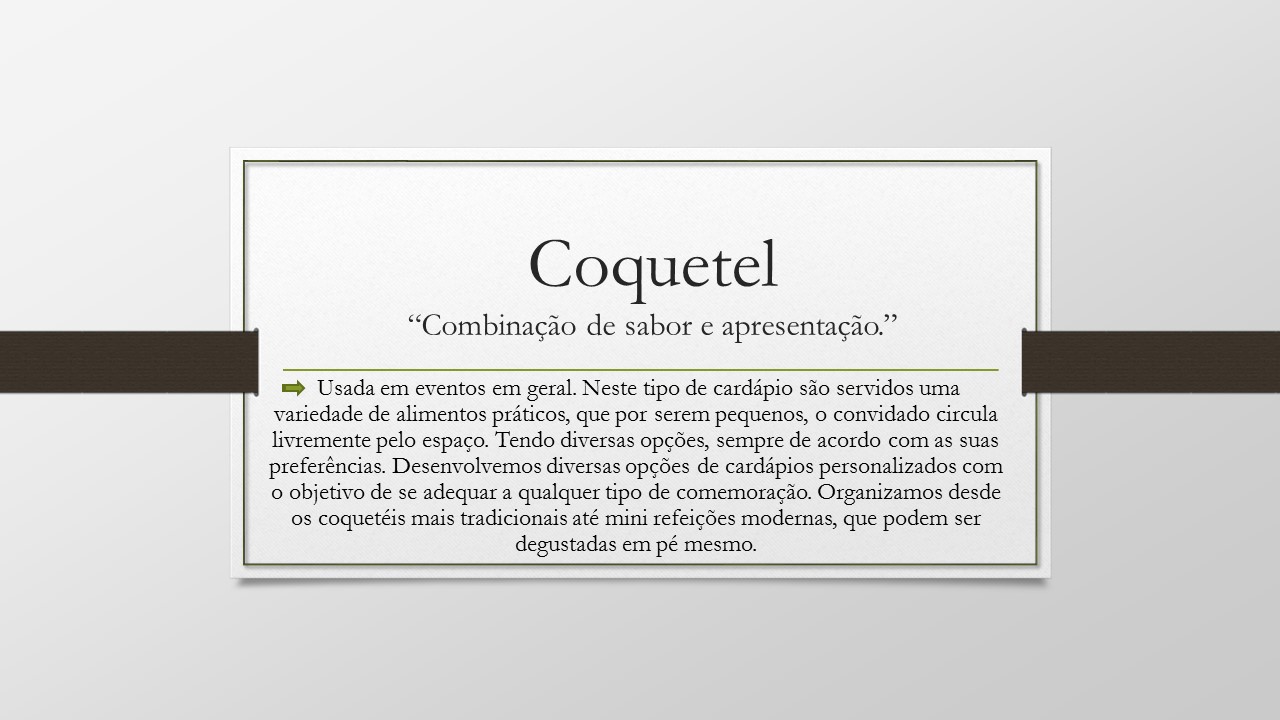 Coquetel

"Combinação de sabor e apresentação."

➡ Usada em eventos em geral. Neste tipo de cardápio são servidos uma variedade de alimentos práticos, que por serem pequenos, o convidado circula livremente pelo espaço. Tendo diversas opções, sempre de acordo com as suas preferências. Desenvolvemos diversas opções de cardápios personalizados com o objetivo de se adequar a qualquer tipo de comemoração. Organizamos desde os coquetéis mais tradicionais até mini refeições modernas, que podem ser degustadas em pé mesmo.